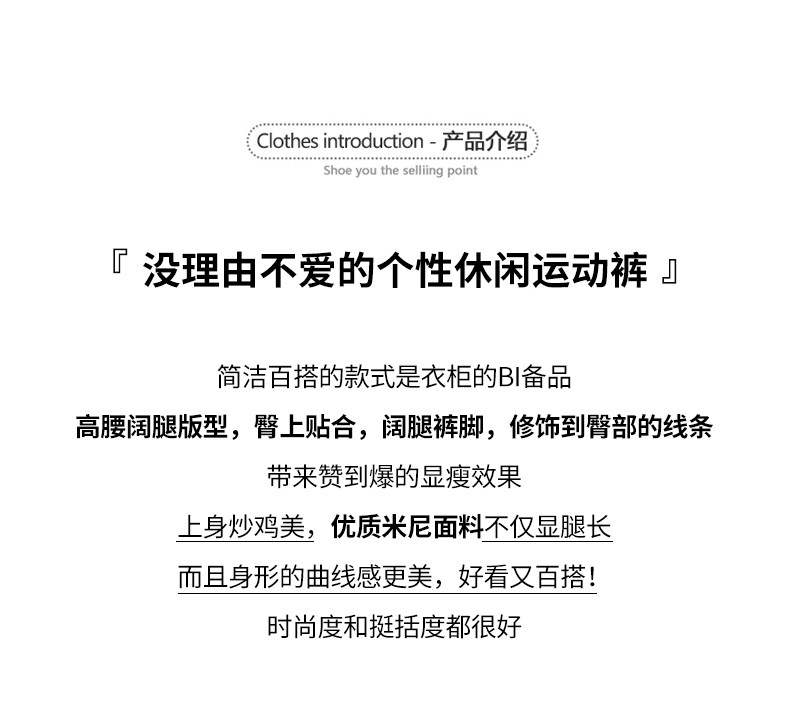 Clothes introduction - 产品介绍

Shoe you the selliing point

『 没理由不爱的个性休闲运动裤 』

简洁百搭的款式是衣柜的BI备品

高腰阔腿版型，臀上贴合，阔腿裤脚，修饰到臀部的线条

带来赞到爆的显瘦效果

上身炒鸡美，优质米尼面料不仅显腿长

而且身形的曲线感更美，好看又百搭！

时尚度和挺括度都很好